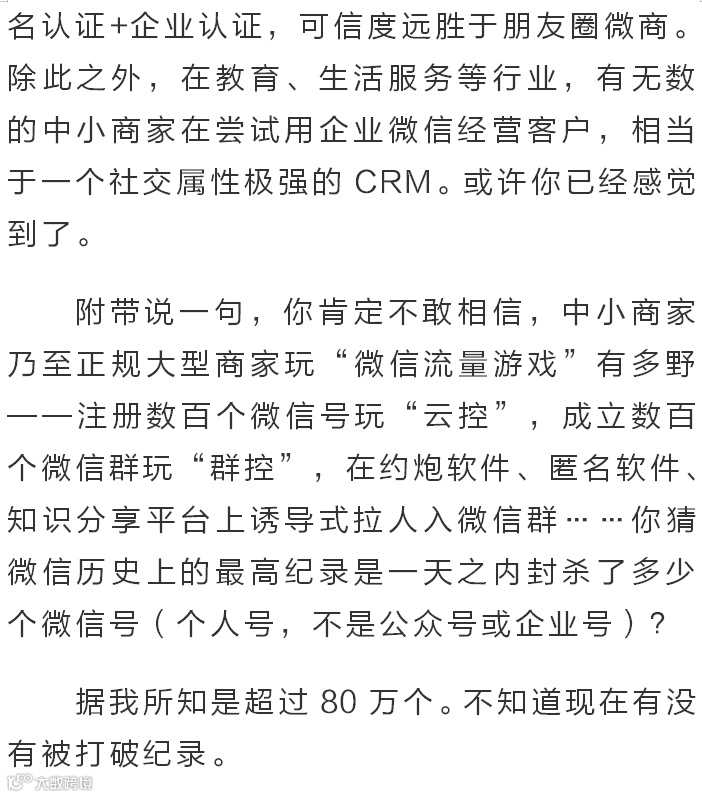 名认证+企业认证，可信度远胜于朋友圈微商。除此之外，在教育、生活服务等行业，有无数的中小商家在尝试用企业微信经营客户，相当于一个社交属性极强的 CRM。或许你已经感觉到了。

附带说一句，你肯定不敢相信，中小商家乃至正规大型商家玩“微信流量游戏”有多野——注册数百个微信号玩“云控”，成立数百个微信群玩“群控”，在约炮软件、匿名软件、知识分享平台上诱导式拉人入微信群……你猜微信历史上的最高纪录是一天之内封杀了多少个微信号（个人号，不是公众号或企业号）？

据我所知是超过 80 万个。不知道现在有没有被打破纪录。

大数跨境